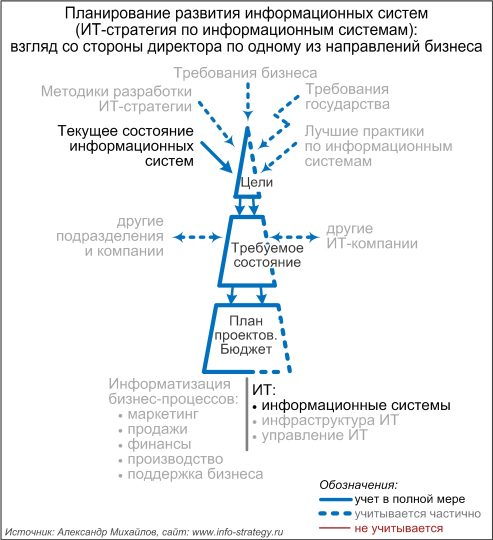 Планирование развития информационных систем
(ИТ-стратегия по информационным системам):
взгляд со стороны директора по одному из направлений бизнеса

Требования бизнеса

Методики разработки ИТ-стратегии

Требования государства

Текущее состояние информационных систем

Лучшие практики по информационным системам

Цели

другие подразделения и компании

Требуемое состояние

другие ИТ-компании

План проектов. Бюджет

Информатизация бизнес-процессов:
• маркетинг
• продажи
• финансы
• производство
• поддержка бизнеса

ИТ:
• информационные системы
• инфраструктура ИТ
• управление ИТ

Обозначения:
учет в полной мере
учитывается частично
не учитывается

Источник: Александр Михайлов, сайт: www.info-strategy.ru